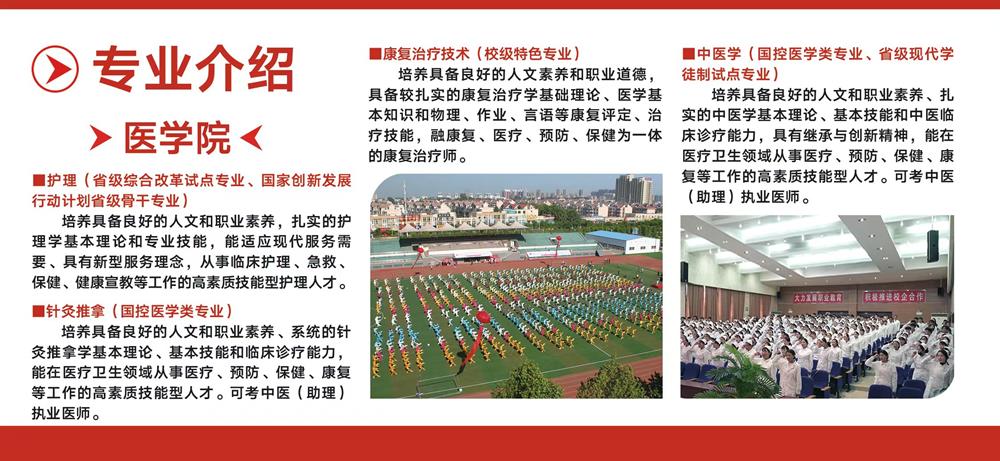 专业介绍

医学院

■护理（省级综合改革试点专业、国家创新发展行动计划省级骨干专业）

培养具备良好的人文和职业素养，扎实的护理学基本理论和专业技能，能适应现代服务需要、具有新型服务理念，从事临床护理、急救、保健、健康宣教等工作的高素质技能型护理人才。

■针灸推拿（国控医学类专业）

培养具备良好的人文和职业素养、系统的针灸推拿学基本理论、基本技能和临床诊疗能力，能在医疗卫生领域从事医疗、预防、保健、康复等工作的高素质技能型人才。可考中医（助理）执业医师。

■康复治疗技术（校级特色专业）

培养具备良好的人文素养和职业道德，具备较扎实的康复治疗学基础理论、医学基本知识和物理、作业、言语等康复评定、治疗技能，融康复、医疗、预防、保健为一体的康复治疗师。

■中医学（国控医学类专业、省级现代学徒制试点专业）

培养具备良好的人文和职业素养、扎实的中医学基本理论、基本技能和中医临床诊疗能力，具有继承与创新精神，能在医疗卫生领域从事医疗、预防、保健、康复等工作的高素质技能型人才。可考中医（助理）执业医师。

大力发展职业教育　积极推进校企合作